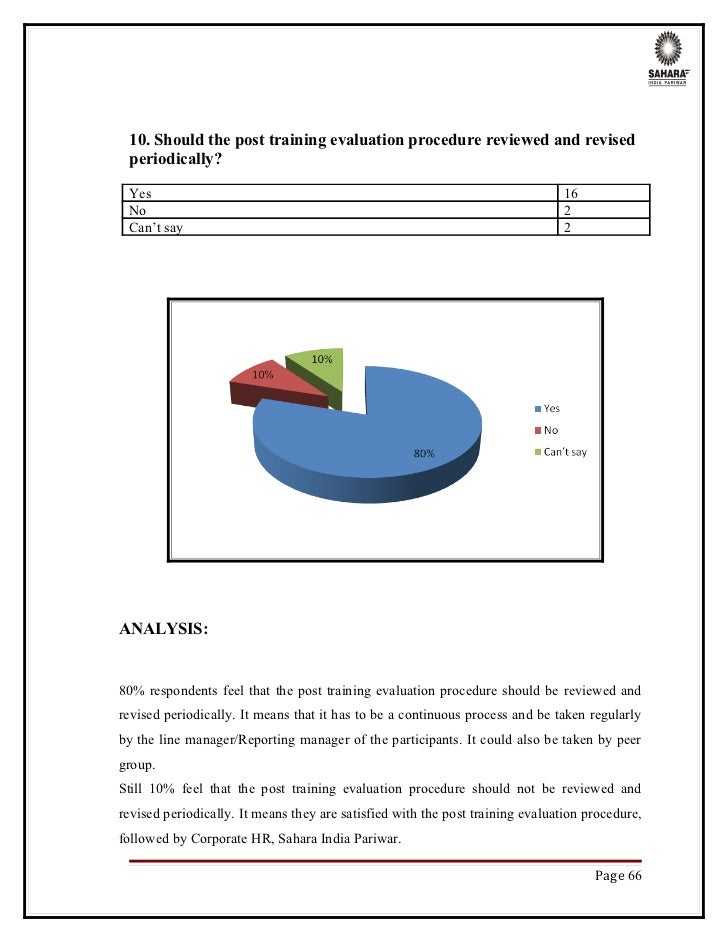 SAHARA
INDIA PARIWAR

10. Should the post training evaluation procedure reviewed and revised periodically?

| Yes | 16 |
|---|---|
| No | 2 |
| Can't say | 2 |

10%
10%
80%
Yes
No
Can't say

ANALYSIS:

80% respondents feel that the post training evaluation procedure should be reviewed and revised periodically. It means that it has to be a continuous process and be taken regularly by the line manager/Reporting manager of the participants. It could also be taken by peer group.
Still 10% feel that the post training evaluation procedure should not be reviewed and revised periodically. It means they are satisfied with the post training evaluation procedure, followed by Corporate HR, Sahara India Pariwar.

Page 66